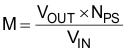 $M = \frac{V_{OUT} \times N_{PS}}{V_{IN}}$